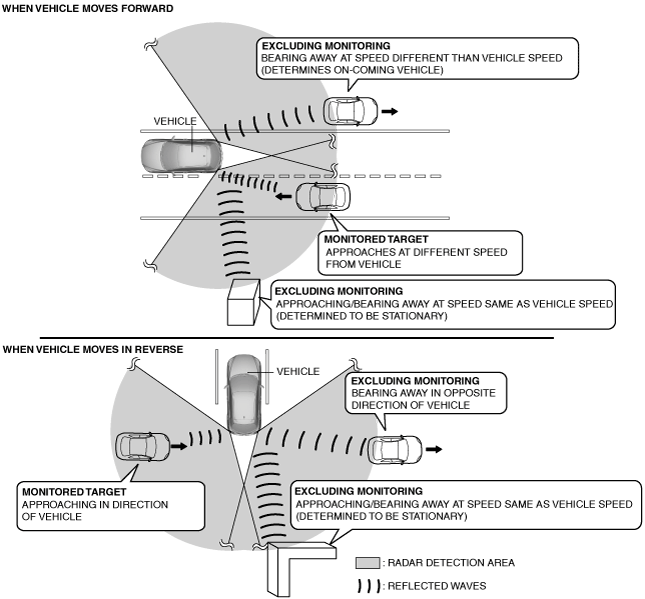 WHEN VEHICLE MOVES FORWARD

EXCLUDING MONITORING
BEARING AWAY AT SPEED DIFFERENT THAN VEHICLE SPEED (DETERMINES ON-COMING VEHICLE)

VEHICLE

MONITORED TARGET
APPROACHES AT DIFFERENT SPEED FROM VEHICLE

EXCLUDING MONITORING
APPROACHING/BEARING AWAY AT SPEED SAME AS VEHICLE SPEED (DETERMINED TO BE STATIONARY)

WHEN VEHICLE MOVES IN REVERSE

VEHICLE

EXCLUDING MONITORING
BEARING AWAY IN OPPOSITE DIRECTION OF VEHICLE

MONITORED TARGET
APPROACHING IN DIRECTION OF VEHICLE

EXCLUDING MONITORING
APPROACHING/BEARING AWAY AT SPEED SAME AS VEHICLE SPEED (DETERMINED TO BE STATIONARY)

: RADAR DETECTION AREA

: REFLECTED WAVES